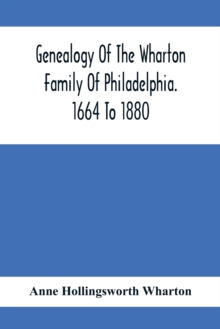 Genealogy Of The Wharton Family Of Philadelphia. 1664 To 1880

Anne Hollingsworth Wharton